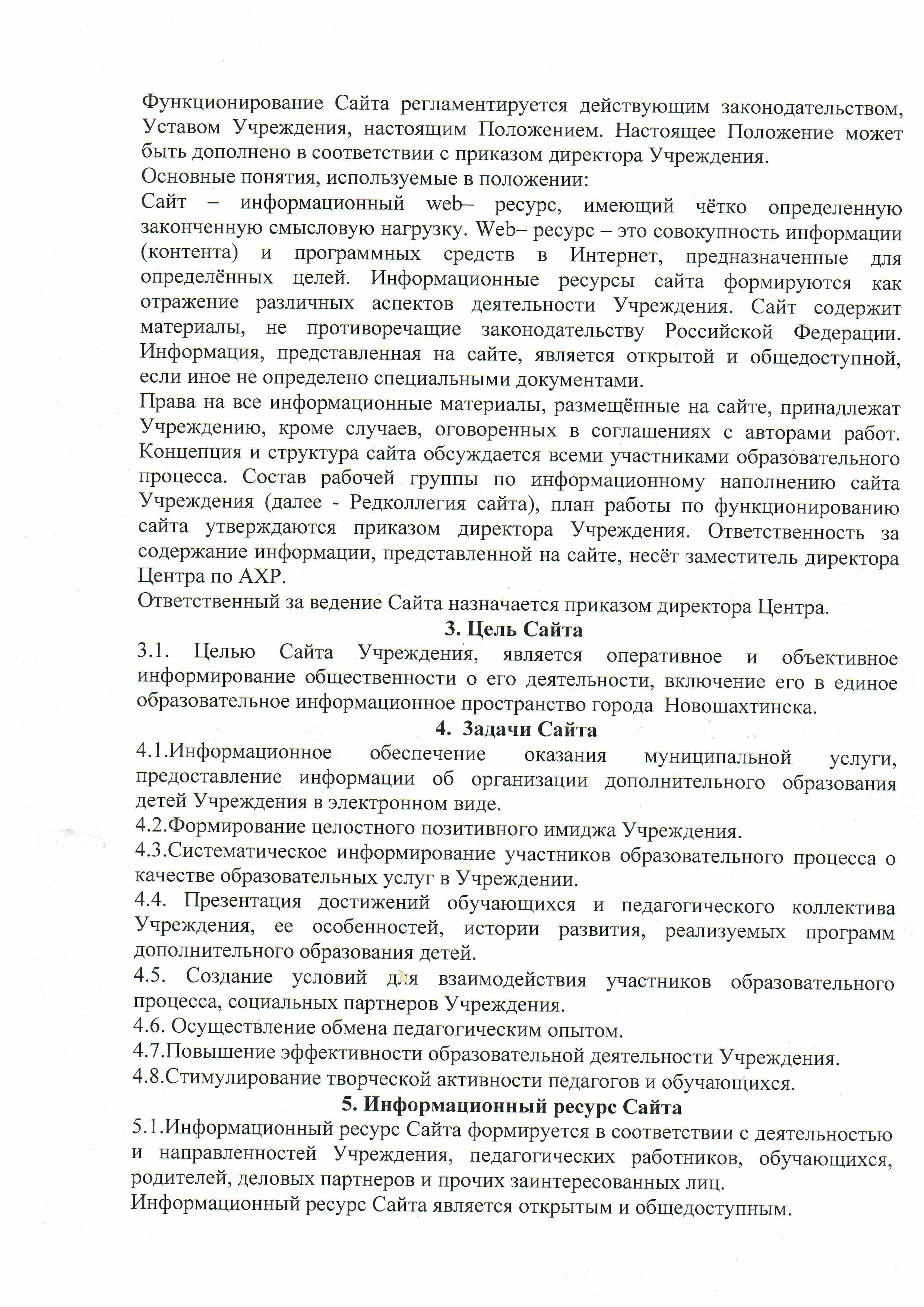 Функционирование Сайта регламентируется действующим законодательством, Уставом Учреждения, настоящим Положением. Настоящее Положение может быть дополнено в соответствии с приказом директора Учреждения.
Основные понятия, используемые в положении:
Сайт – информационный web– ресурс, имеющий чётко определенную законченную смысловую нагрузку. Web– ресурс – это совокупность информации (контента) и программных средств в Интернет, предназначенные для определённых целей. Информационные ресурсы сайта формируются как отражение различных аспектов деятельности Учреждения. Сайт содержит материалы, не противоречащие законодательству Российской Федерации. Информация, представленная на сайте, является открытой и общедоступной, если иное не определено специальными документами.
Права на все информационные материалы, размещённые на сайте, принадлежат Учреждению, кроме случаев, оговоренных в соглашениях с авторами работ. Концепция и структура сайта обсуждается всеми участниками образовательного процесса. Состав рабочей группы по информационному наполнению сайта Учреждения (далее - Редколлегия сайта), план работы по функционированию сайта утверждаются приказом директора Учреждения. Ответственность за содержание информации, представленной на сайте, несёт заместитель директора Центра по АХР.
Ответственный за ведение Сайта назначается приказом директора Центра.
3. Цель Сайта
3.1. Целью Сайта Учреждения, является оперативное и объективное информирование общественности о его деятельности, включение его в единое образовательное информационное пространство города Новошахтинска.
4. Задачи Сайта
4.1.Информационное обеспечение оказания муниципальной услуги, предоставление информации об организации дополнительного образования детей Учреждения в электронном виде.
4.2.Формирование целостного позитивного имиджа Учреждения.
4.3.Систематическое информирование участников образовательного процесса о качестве образовательных услуг в Учреждении.
4.4. Презентация достижений обучающихся и педагогического коллектива Учреждения, ее особенностей, истории развития, реализуемых программ дополнительного образования детей.
4.5. Создание условий для взаимодействия участников образовательного процесса, социальных партнеров Учреждения.
4.6. Осуществление обмена педагогическим опытом.
4.7.Повышение эффективности образовательной деятельности Учреждения.
4.8.Стимулирование творческой активности педагогов и обучающихся.
5. Информационный ресурс Сайта
5.1.Информационный ресурс Сайта формируется в соответствии с деятельностью и направленностей Учреждения, педагогических работников, обучающихся, родителей, деловых партнеров и прочих заинтересованных лиц.
Информационный ресурс Сайта является открытым и общедоступным.